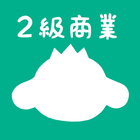 ２級商業